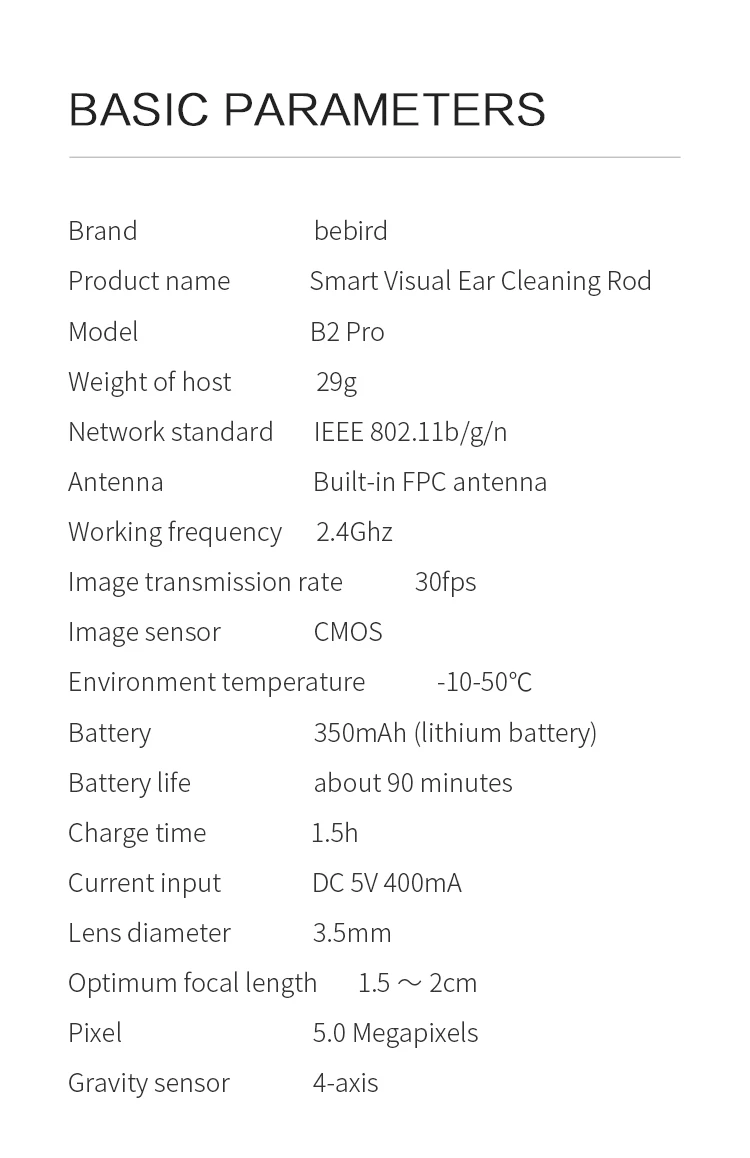 BASIC PARAMETERS

Brand bebird
Product name Smart Visual Ear Cleaning Rod
Model B2 Pro
Weight of host 29g
Network standard IEEE 802.11b/g/n
Antenna Built-in FPC antenna
Working frequency 2.4Ghz
Image transmission rate 30fps
Image sensor CMOS
Environment temperature -10-50℃
Battery 350mAh (lithium battery)
Battery life about 90 minutes
Charge time 1.5h
Current input DC 5V 400mA
Lens diameter 3.5mm
Optimum focal length 1.5 ～ 2cm
Pixel 5.0 Megapixels
Gravity sensor 4-axis